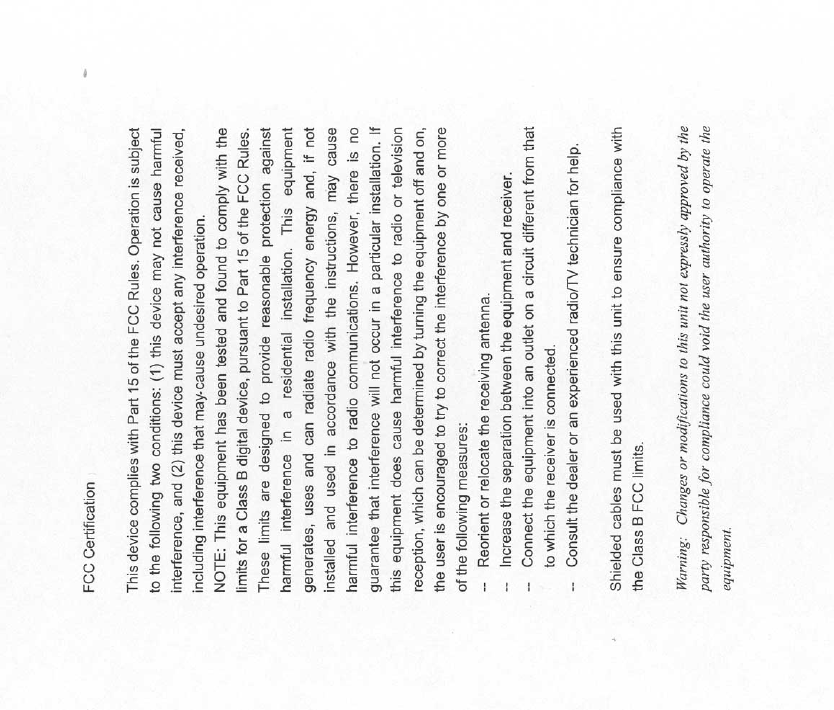 FCC Certification

This device complies with Part 15 of the FCC Rules. Operation is subject to the following two conditions: (1) this device may not cause harmful interference, and (2) this device must accept any interference received, including interference that may cause undesired operation.
NOTE: This equipment has been tested and found to comply with the limits for a Class B digital device, pursuant to Part 15 of the FCC Rules. These limits are designed to provide reasonable protection against harmful interference in a residential installation. This equipment generates, uses and can radiate radio frequency energy and, if not installed and used in accordance with the instructions, may cause harmful interference to radio communications. However, there is no guarantee that interference will not occur in a particular installation. If this equipment does cause harmful interference to radio or television reception, which can be determined by turning the equipment off and on, the user is encouraged to try to correct the interference by one or more of the following measures:
-- Reorient or relocate the receiving antenna.
-- Increase the separation between the equipment and receiver.
-- Connect the equipment into an outlet on a circuit different from that to which the receiver is connected.
-- Consult the dealer or an experienced radio/TV technician for help.

Shielded cables must be used with this unit to ensure compliance with the Class B FCC limits.

Warning: Changes or modifications to this unit not expressly approved by the party responsible for compliance could void the user authority to operate the equipment.